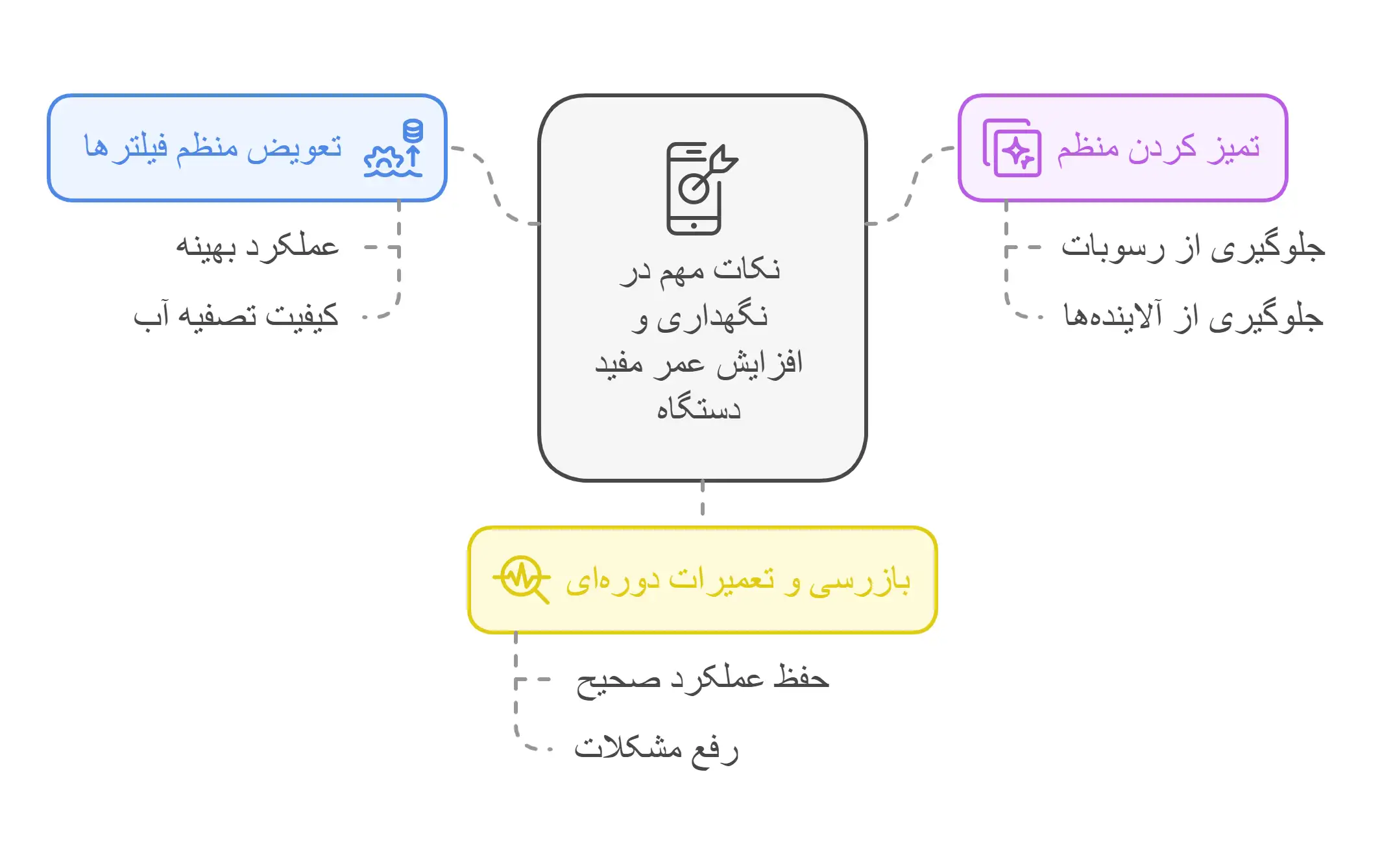 نکات مهم در نگهداری و افزایش عمر مفید دستگاه

تمیز کردن منظم

جلوگیری از رسوبات

جلوگیری از آلاینده‌ها

تعویض منظم فیلترها

عملکرد بهینه

کیفیت تصفیه آب

بازرسی و تعمیرات دوره‌ای

حفظ عملکرد صحیح

رفع مشکلات